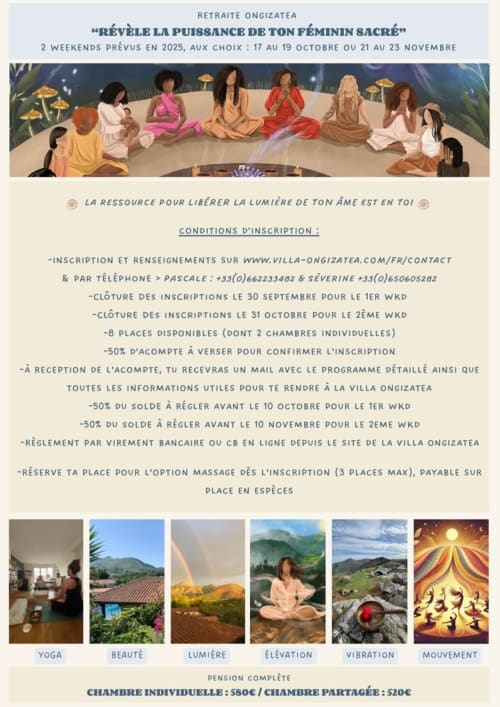 RETRAITE ONGIZATEA
"RÉVÈLE LA PUISSANCE DE TON FÉMININ SACRÉ"
2 WEEKENDS PRÉVUS EN 2025, AUX CHOIX : 17 AU 19 OCTOBRE OU 21 AU 23 NOVEMBRE

LA RESSOURCE POUR LIBÉRER LA LUMIÈRE DE TON ÂME EST EN TOI

CONDITIONS D'INSCRIPTION :

-INSCRIPTION ET RENSEIGNEMENTS SUR WWW.VILLA-ONGIZATEA.COM/FR/CONTACT
& PAR TÉLÉPHONE > PASCALE : +33(0)662233482 & SÉVERINE +33(0)650605282
-CLÔTURE DES INSCRIPTIONS LE 30 SEPTEMBRE POUR LE 1ER WKD
-CLÔTURE DES INSCRIPTIONS LE 31 OCTOBRE POUR LE 2ÈME WKD
-8 PLACES DISPONIBLES (DONT 2 CHAMBRES INDIVIDUELLES)
-50% D'ACOMPTE À VERSER POUR CONFIRMER L'INSCRIPTION
-À RECEPTION DE L'ACOMPTE, TU RECEVRAS UN MAIL AVEC LE PROGRAMME DÉTAILLÉ AINSI QUE TOUTES LES INFORMATIONS UTILES POUR TE RENDRE À LA VILLA ONGIZATEA
-50% DU SOLDE À RÉGLER AVANT LE 10 OCTOBRE POUR LE 1ER WKD
-50% DU SOLDE À RÉGLER AVANT LE 10 NOVEMBRE POUR LE 2EME WKD
-RÈGLEMENT PAR VIREMENT BANCAIRE OU CB EN LIGNE DEPUIS LE SITE DE LA VILLA ONGIZATEA

-RÉSERVE TA PLACE POUR L'OPTION MASSAGE DÈS L'INSCRIPTION (3 PLACES MAX), PAYABLE SUR PLACE EN ESPÈCES

YOGA
BEAUTÉ
LUMIÈRE
ÉLÉVATION
VIBRATION
MOUVEMENT

PENSION COMPLÈTE
CHAMBRE INDIVIDUELLE : 580€ / CHAMBRE PARTAGÉE : 520€